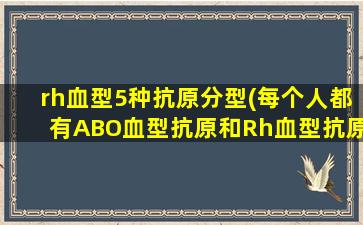 rh血型5种抗原分型(每个人都有ABO血型抗原和Rh血型抗原